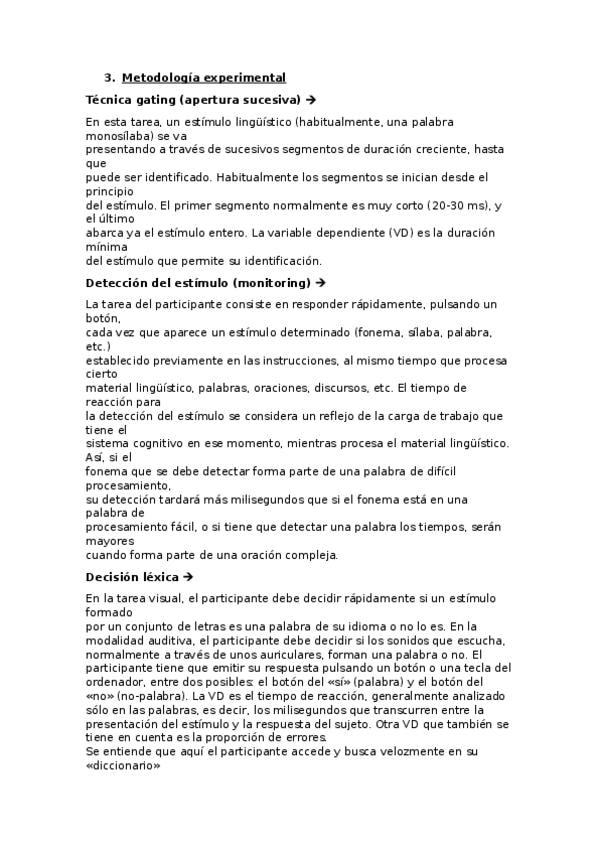 3. Metodología experimental

Técnica gating (apertura sucesiva) →

En esta tarea, un estímulo lingüístico (habitualmente, una palabra monosílaba) se va presentando a través de sucesivos segmentos de duración creciente, hasta que puede ser identificado. Habitualmente los segmentos se inician desde el principio del estímulo. El primer segmento normalmente es muy corto (20-30 ms), y el último abarca ya el estímulo entero. La variable dependiente (VD) es la duración mínima del estímulo que permite su identificación.

Detección del estímulo (monitoring) →

La tarea del participante consiste en responder rápidamente, pulsando un botón, cada vez que aparece un estímulo determinado (fonema, sílaba, palabra, etc.) establecido previamente en las instrucciones, al mismo tiempo que procesa cierto material lingüístico, palabras, oraciones, discursos, etc. El tiempo de reacción para la detección del estímulo se considera un reflejo de la carga de trabajo que tiene el sistema cognitivo en ese momento, mientras procesa el material lingüístico. Así, si el fonema que se debe detectar forma parte de una palabra de difícil procesamiento, su detección tardará más milisegundos que si el fonema está en una palabra de procesamiento fácil, o si tiene que detectar una palabra los tiempos, serán mayores cuando forma parte de una oración compleja.

Decisión léxica →

En la tarea visual, el participante debe decidir rápidamente si un estímulo formado por un conjunto de letras es una palabra de su idioma o no lo es. En la modalidad auditiva, el participante debe decidir si los sonidos que escucha, normalmente a través de unos auriculares, forman una palabra o no. El participante tiene que emitir su respuesta pulsando un botón o una tecla del ordenador, entre dos posibles: el botón del «sí» (palabra) y el botón del «no» (no-palabra). La VD es el tiempo de reacción, generalmente analizado sólo en las palabras, es decir, los milisegundos que transcurren entre la presentación del estímulo y la respuesta del sujeto. Otra VD que también se tiene en cuenta es la proporción de errores.
Se entiende que aquí el participante accede y busca velozmente en su «diccionario»